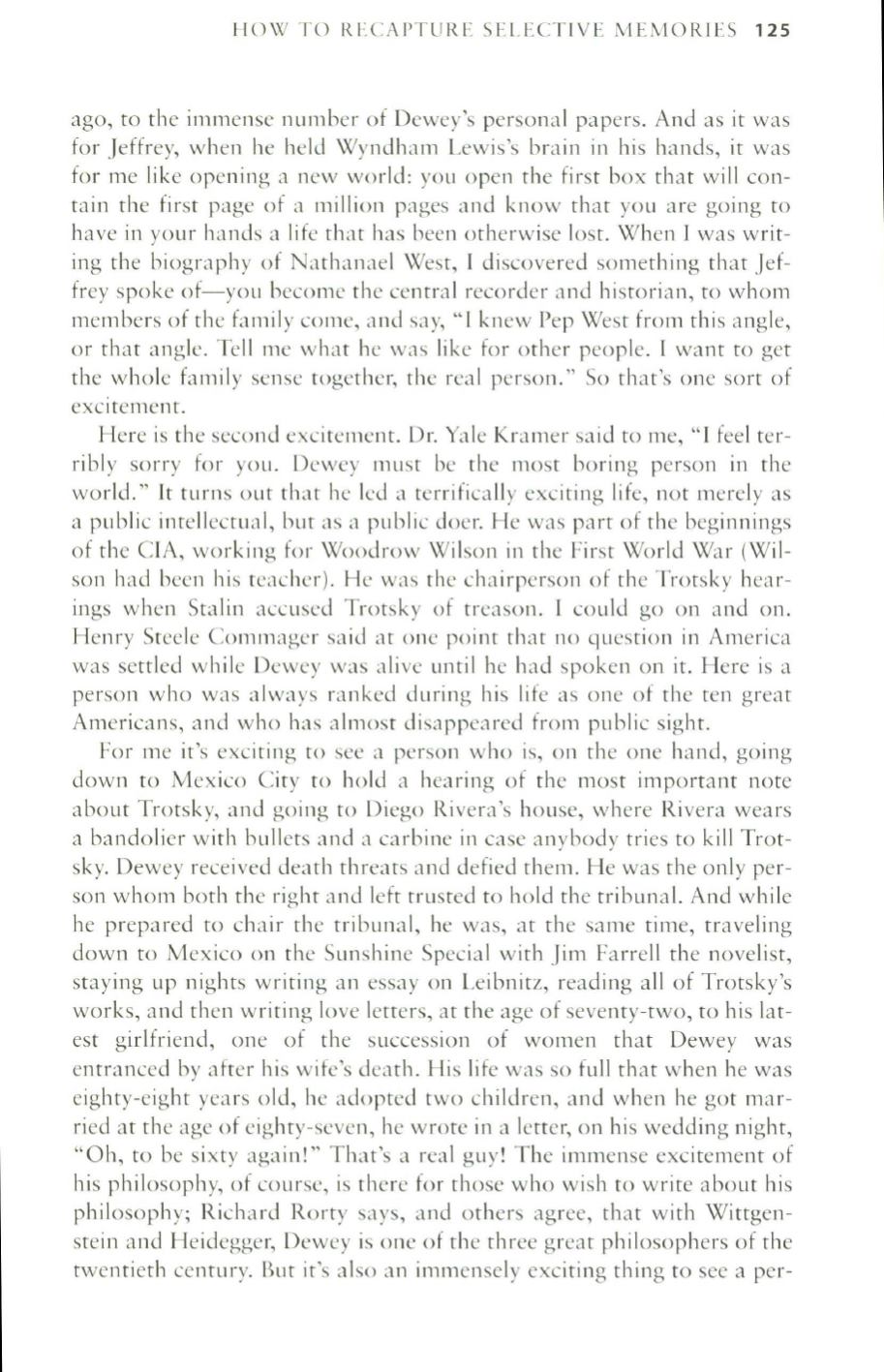 HOW TO RECAPTURE SELECTIVE MEMORIES 125

ago, to the immense number of Dewey's personal papers. And as it was for Jeffrey, when he held Wyndham Lewis's brain in his hands, it was for me like opening a new world: you open the first box that will contain the first page of a million pages and know that you are going to have in your hands a life that has been otherwise lost. When I was writing the biography of Nathanael West, I discovered something that Jeffrey spoke of—you become the central recorder and historian, to whom members of the family come, and say, "I knew Pep West from this angle, or that angle. Tell me what he was like for other people. I want to get the whole family sense together, the real person." So that's one sort of excitement.

Here is the second excitement. Dr. Yale Kramer said to me, "I feel terribly sorry for you. Dewey must be the most boring person in the world." It turns out that he led a terrifically exciting life, not merely as a public intellectual, but as a public doer. He was part of the beginnings of the CIA, working for Woodrow Wilson in the First World War (Wilson had been his teacher). He was the chairperson of the Trotsky hearings when Stalin accused Trotsky of treason. I could go on and on. Henry Steele Commager said at one point that no question in America was settled while Dewey was alive until he had spoken on it. Here is a person who was always ranked during his life as one of the ten great Americans, and who has almost disappeared from public sight.

For me it's exciting to see a person who is, on the one hand, going down to Mexico City to hold a hearing of the most important note about Trotsky, and going to Diego Rivera's house, where Rivera wears a bandolier with bullets and a carbine in case anybody tries to kill Trotsky. Dewey received death threats and defied them. He was the only person whom both the right and left trusted to hold the tribunal. And while he prepared to chair the tribunal, he was, at the same time, traveling down to Mexico on the Sunshine Special with Jim Farrell the novelist, staying up nights writing an essay on Leibnitz, reading all of Trotsky's works, and then writing love letters, at the age of seventy-two, to his latest girlfriend, one of the succession of women that Dewey was entranced by after his wife's death. His life was so full that when he was eighty-eight years old, he adopted two children, and when he got married at the age of eighty-seven, he wrote in a letter, on his wedding night, "Oh, to be sixty again!" That's a real guy! The immense excitement of his philosophy, of course, is there for those who wish to write about his philosophy; Richard Rorty says, and others agree, that with Wittgenstein and Heidegger, Dewey is one of the three great philosophers of the twentieth century. But it's also an immensely exciting thing to see a per-